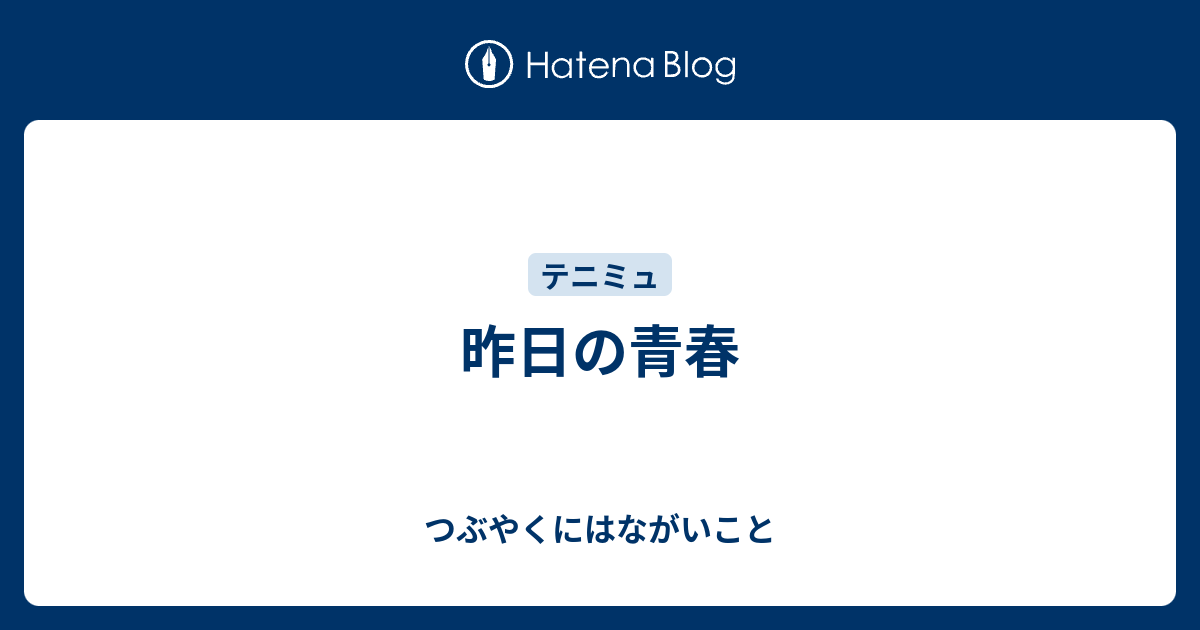 Hatena Blog

テニミュ

昨日の青春

つぶやくにはながいこと